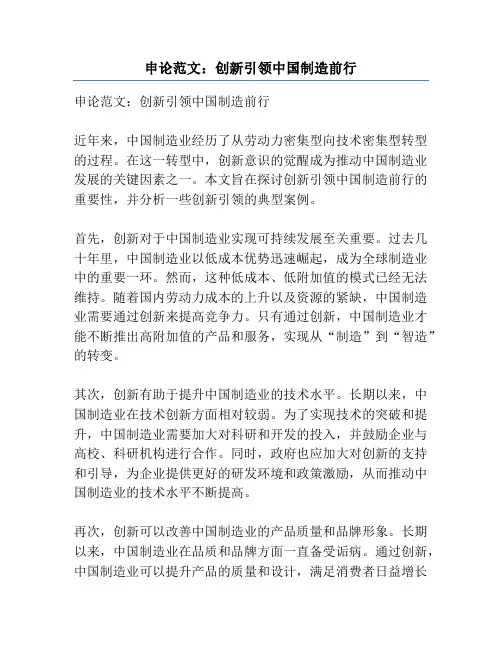 申论范文：创新引领中国制造前行

申论范文：创新引领中国制造前行

近年来，中国制造业经历了从劳动力密集型向技术密集型转型的过程。在这一转型中，创新意识的觉醒成为推动中国制造业发展的关键因素之一。本文旨在探讨创新引领中国制造前行的重要性，并分析一些创新引领的典型案例。

首先，创新对于中国制造业实现可持续发展至关重要。过去几十年里，中国制造业以低成本优势迅速崛起，成为全球制造业中的重要一环。然而，这种低成本、低附加值的模式已经无法维持。随着国内劳动力成本的上升以及资源的紧缺，中国制造业需要通过创新来提高竞争力。只有通过创新，中国制造业才能不断推出高附加值的产品和服务，实现从“制造”到“智造”的转变。

其次，创新有助于提升中国制造业的技术水平。长期以来，中国制造业在技术创新方面相对较弱。为了实现技术的突破和提升，中国制造业需要加大对科研和开发的投入，并鼓励企业与高校、科研机构进行合作。同时，政府也应加大对创新的支持和引导，为企业提供更好的研发环境和政策激励，从而推动中国制造业的技术水平不断提高。

再次，创新可以改善中国制造业的产品质量和品牌形象。长期以来，中国制造业在品质和品牌方面一直备受诟病。通过创新，中国制造业可以提升产品的质量和设计，满足消费者日益增长